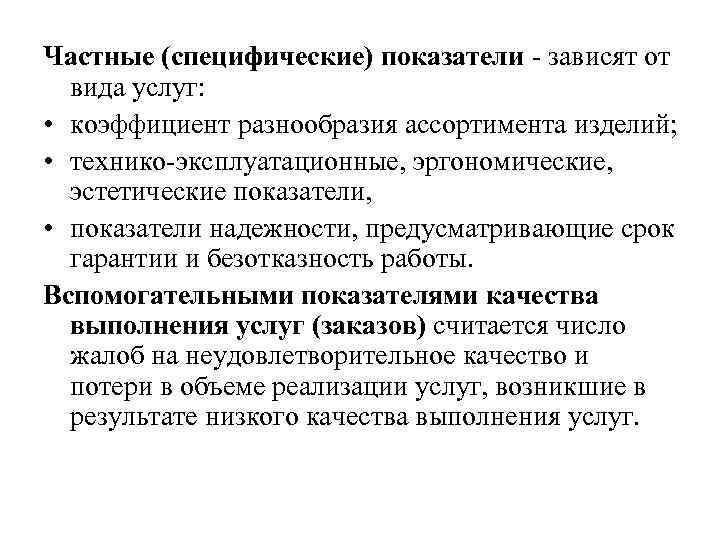 Частные (специфические) показатели - зависят от вида услуг:

• коэффициент разнообразия ассортимента изделий;
• технико-эксплуатационные, эргономические, эстетические показатели,
• показатели надежности, предусматривающие срок гарантии и безотказность работы.

Вспомогательными показателями качества выполнения услуг (заказов) считается число жалоб на неудовлетворительное качество и потери в объеме реализации услуг, возникшие в результате низкого качества выполнения услуг.